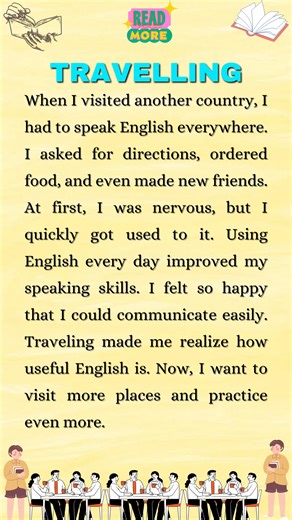 READ MORE

TRAVELLING

When I visited another country, I had to speak English everywhere. I asked for directions, ordered food, and even made new friends. At first, I was nervous, but I quickly got used to it. Using English every day improved my speaking skills. I felt so happy that I could communicate easily. Traveling made me realize how useful English is. Now, I want to visit more places and practice even more.